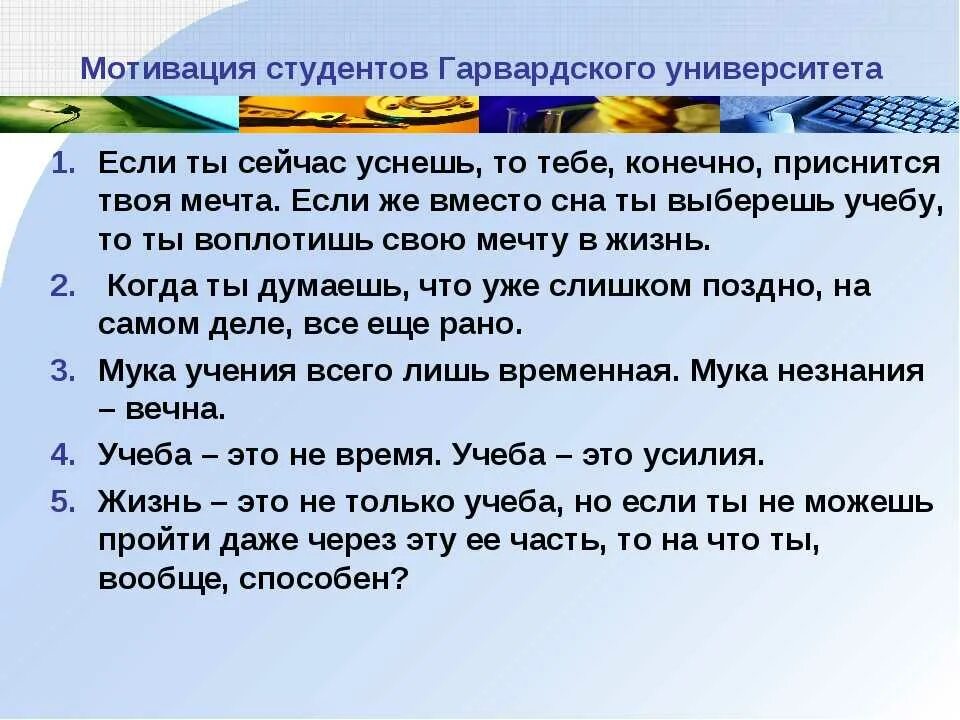 Мотивация студентов Гарвардского университета

1. Если ты сейчас уснешь, то тебе, конечно, приснится твоя мечта. Если же вместо сна ты выберешь учебу, то ты воплотишь свою мечту в жизнь.
2. Когда ты думаешь, что уже слишком поздно, на самом деле, все еще рано.
3. Мука учения всего лишь временная. Мука незнания – вечна.
4. Учеба – это не время. Учеба – это усилия.
5. Жизнь – это не только учеба, но если ты не можешь пройти даже через эту ее часть, то на что ты, вообще, способен?